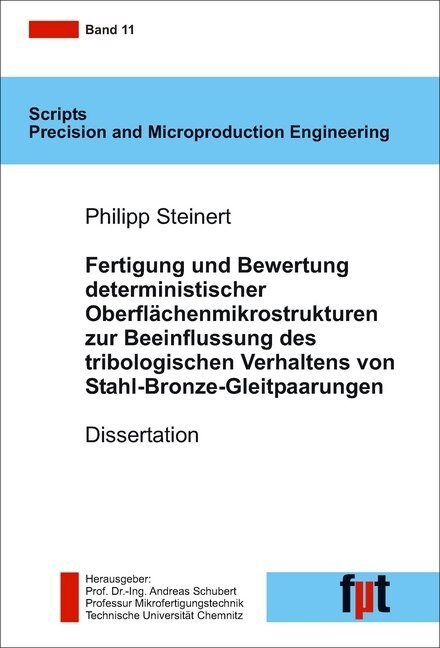 Band 11

Scripts
Precision and Microproduction Engineering

Philipp Steinert

Fertigung und Bewertung deterministischer Oberflächenmikrostrukturen zur Beeinflussung des tribologischen Verhaltens von Stahl-Bronze-Gleitpaarungen

Dissertation

Herausgeber:
Prof. Dr.-Ing. Andreas Schubert
Professur Mikrofertigungstechnik
Technische Universität Chemnitz

fμt